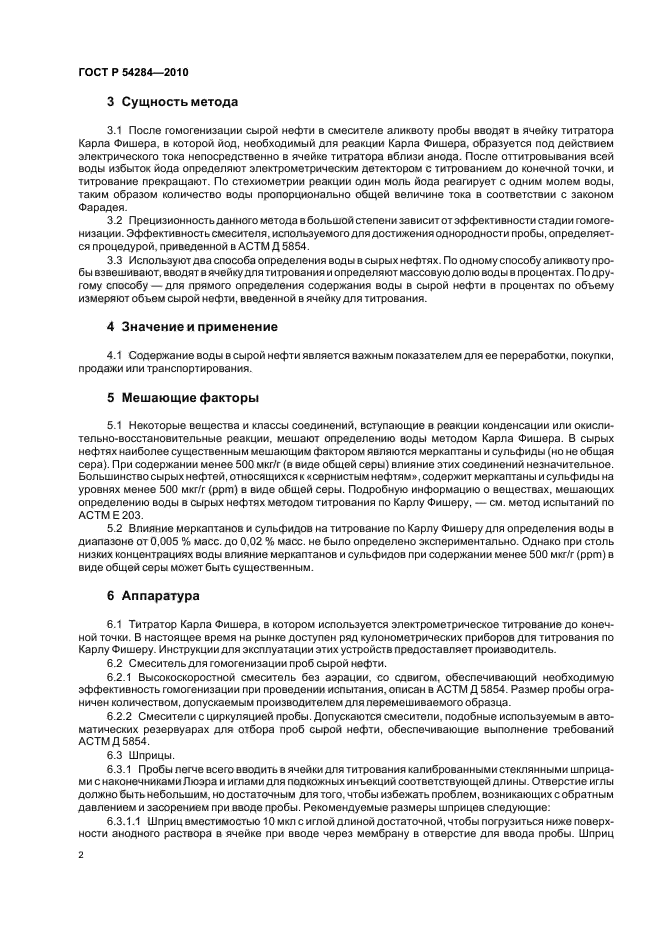 ГОСТ Р 54284—2010

3 Сущность метода

3.1 После гомогенизации сырой нефти в смесителе аликвоту пробы вводят в ячейку титратора Карла Фишера, в которой йод, необходимый для реакции Карла Фишера, образуется под действием электрического тока непосредственно в ячейке титратора вблизи анода. После оттитровывания всей воды избыток йода определяют электрометрическим детектором с титрованием до конечной точки, и титрование прекращают. По стехиометрии реакции один моль йода реагирует с одним молем воды, таким образом количество воды пропорционально общей величине тока в соответствии с законом Фарадея.

3.2 Прецизионность данного метода в большой степени зависит от эффективности стадии гомогенизации. Эффективность смесителя, используемого для достижения однородности пробы, определяется процедурой, приведенной в АСТМ Д 5854.

3.3 Используют два способа определения воды в сырых нефтях. По одному способу аликвоту пробы взвешивают, вводят в ячейку для титрования и определяют массовую долю воды в процентах. По другому способу — для прямого определения содержания воды в сырой нефти в процентах по объему измеряют объем сырой нефти, введенной в ячейку для титрования.

4 Значение и применение

4.1 Содержание воды в сырой нефти является важным показателем для ее переработки, покупки, продажи или транспортирования.

5 Мешающие факторы

5.1 Некоторые вещества и классы соединений, вступающие в реакции конденсации или окислительно-восстановительные реакции, мешают определению воды методом Карла Фишера. В сырых нефтях наиболее существенным мешающим фактором являются меркаптаны и сульфиды (но не общая сера). При содержании менее 500 мкг/г (в виде общей серы) влияние этих соединений незначительное. Большинство сырых нефтей, относящихся к «сернистым нефтям», содержит меркаптаны и сульфиды на уровнях менее 500 мкг/г (ppm) в виде общей серы. Подробную информацию о веществах, мешающих определению воды в сырых нефтях методом титрования по Карлу Фишеру, — см. метод испытаний по АСТМ Е 203.

5.2 Влияние меркаптанов и сульфидов на титрование по Карлу Фишеру для определения воды в диапазоне от 0,005 % масс. до 0,02 % масс. не было определено экспериментально. Однако при столь низких концентрациях воды влияние меркаптанов и сульфидов при содержании менее 500 мкг/г (ppm) в виде общей серы может быть существенным.

6 Аппаратура

6.1 Титратор Карла Фишера, в котором используется электрометрическое титрование до конечной точки. В настоящее время на рынке доступен ряд кулонометрических приборов для титрования по Карлу Фишеру. Инструкции для эксплуатации этих устройств предоставляет производитель.

6.2 Смеситель для гомогенизации проб сырой нефти.

6.2.1 Высокоскоростной смеситель без аэрации, со сдвигом, обеспечивающий необходимую эффективность гомогенизации при проведении испытания, описан в АСТМ Д 5854. Размер пробы ограничен количеством, допускаемым производителем для перемешиваемого образца.

6.2.2 Смесители с циркуляцией пробы. Допускаются смесители, подобные используемым в автоматических резервуарах для отбора проб сырой нефти, обеспечивающие выполнение требований АСТМ Д 5854.

6.3 Шприцы.

6.3.1 Пробы легче всего вводить в ячейки для титрования калиброванными стеклянными шприцами с наконечниками Люэра и иглами для подкожных инъекций соответствующей длины. Отверстие иглы должно быть небольшим, но достаточным для того, чтобы избежать проблем, возникающих с обратным давлением и засорением при вводе пробы. Рекомендуемые размеры шприцев следующие:

6.3.1.1 Шприц вместимостью 10 мкл с иглой длиной достаточной, чтобы погрузиться ниже поверхности анодного раствора в ячейке при вводе через мембрану в отверстие для ввода пробы. Шприц

2